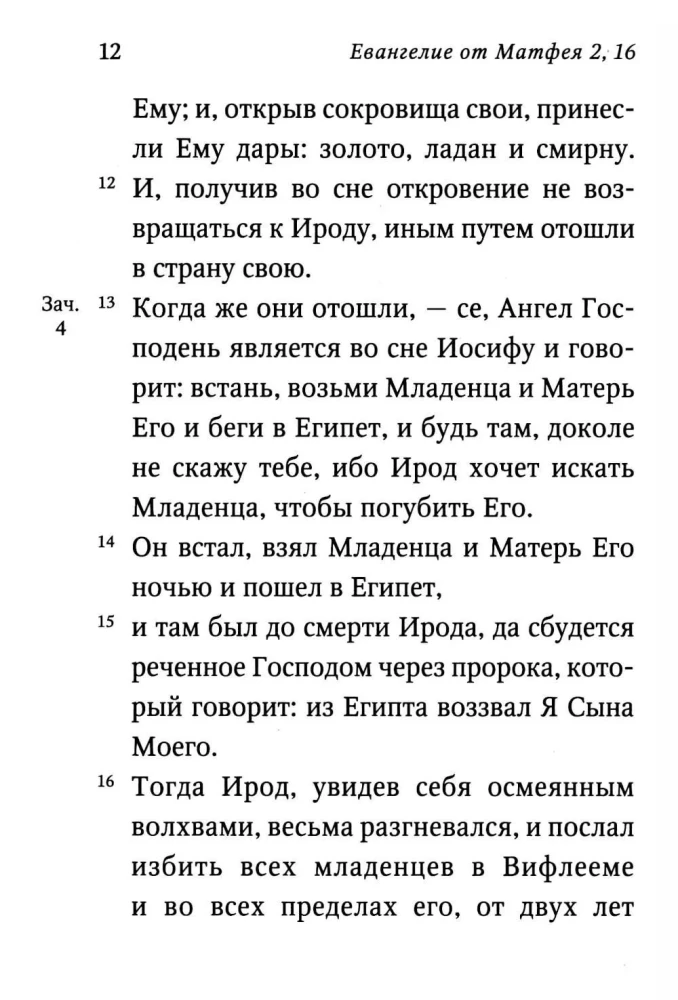 12 Евангелие от Матфея 2, 16

Ему; и, открыв сокровища свои, принесли Ему дары: золото, ладан и смирну.

$^{12}$ И, получив во сне откровение не возвращаться к Ироду, иным путем отошли в страну свою.

Зач. 4 $^{13}$ Когда же они отошли, — се, Ангел Господень является во сне Иосифу и говорит: встань, возьми Младенца и Матерь Его и беги в Египет, и будь там, доколе не скажу тебе, ибо Ирод хочет искать Младенца, чтобы погубить Его.

$^{14}$ Он встал, взял Младенца и Матерь Его ночью и пошел в Египет,

$^{15}$ и там был до смерти Ирода, да сбудется реченное Господом через пророка, который говорит: из Египта воззвал Я Сына Моего.

$^{16}$ Тогда Ирод, увидев себя осмеянным волхвами, весьма разгневался, и послал избить всех младенцев в Вифлееме и во всех пределах его, от двух лет